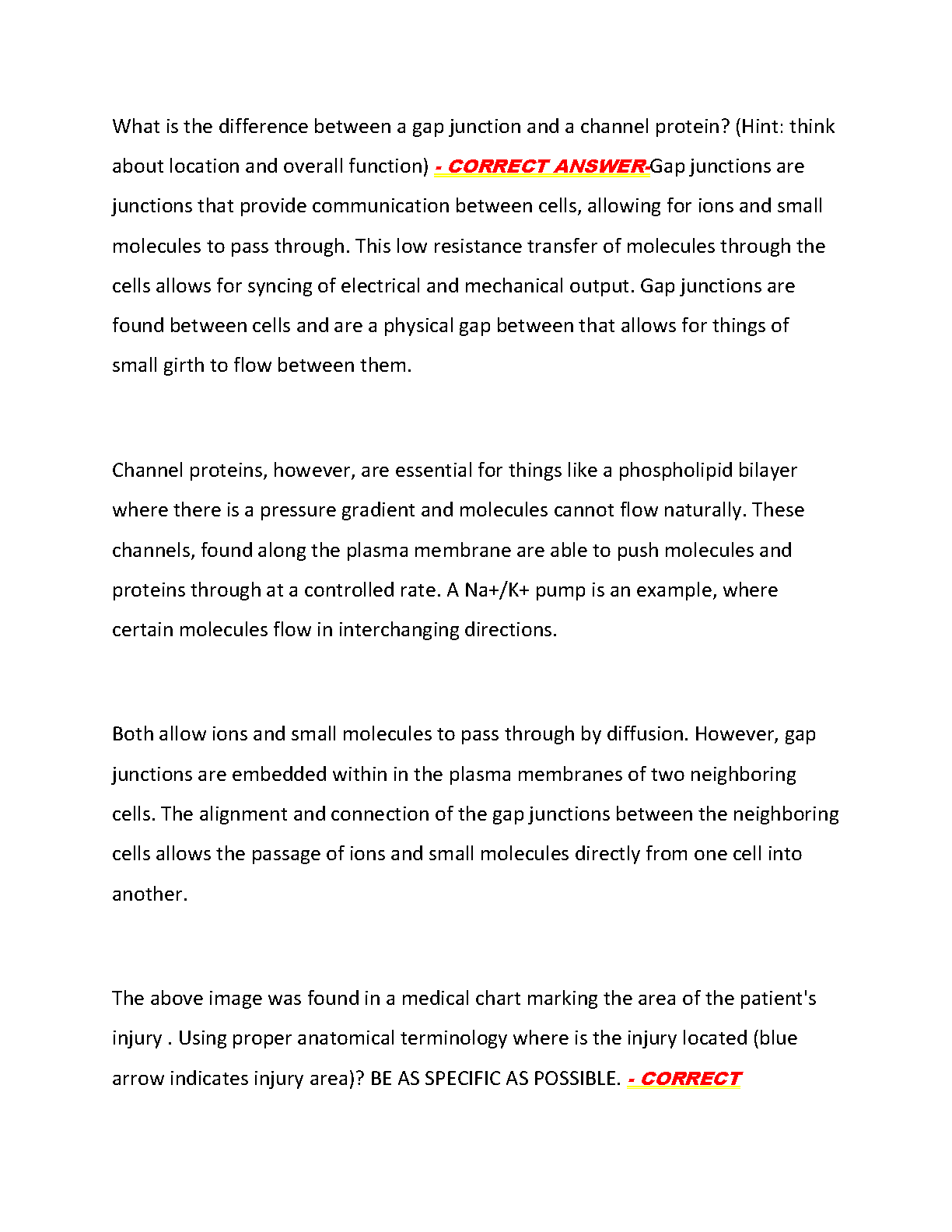 What is the difference between a gap junction and a channel protein? (Hint: think about location and overall function) - CORRECT ANSWER-Gap junctions are junctions that provide communication between cells, allowing for ions and small molecules to pass through. This low resistance transfer of molecules through the cells allows for syncing of electrical and mechanical output. Gap junctions are found between cells and are a physical gap between that allows for things of small girth to flow between them.

Channel proteins, however, are essential for things like a phospholipid bilayer where there is a pressure gradient and molecules cannot flow naturally. These channels, found along the plasma membrane are able to push molecules and proteins through at a controlled rate. A Na+/K+ pump is an example, where certain molecules flow in interchanging directions.

Both allow ions and small molecules to pass through by diffusion. However, gap junctions are embedded within in the plasma membranes of two neighboring cells. The alignment and connection of the gap junctions between the neighboring cells allows the passage of ions and small molecules directly from one cell into another.

The above image was found in a medical chart marking the area of the patient's injury . Using proper anatomical terminology where is the injury located (blue arrow indicates injury area)? BE AS SPECIFIC AS POSSIBLE. - CORRECT